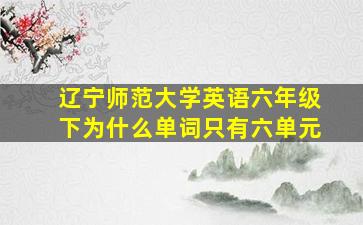 辽宁师范大学英语六年级下为什么单词只有六单元